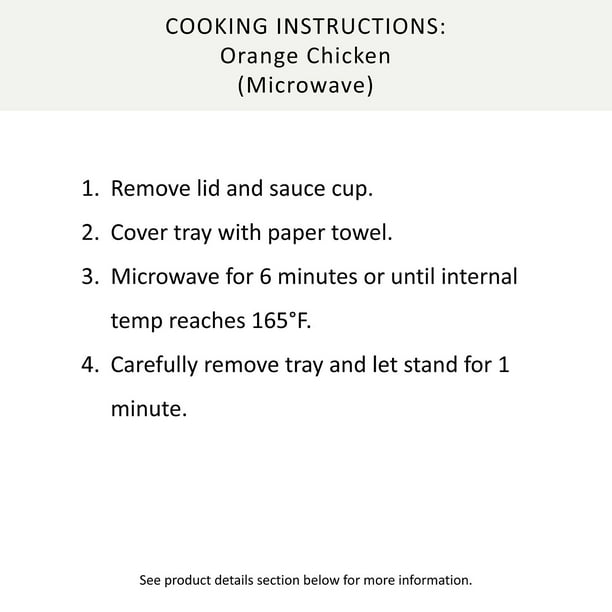 COOKING INSTRUCTIONS:
Orange Chicken
(Microwave)

1. Remove lid and sauce cup.
2. Cover tray with paper towel.
3. Microwave for 6 minutes or until internal temp reaches 165°F.
4. Carefully remove tray and let stand for 1 minute.

See product details section below for more information.